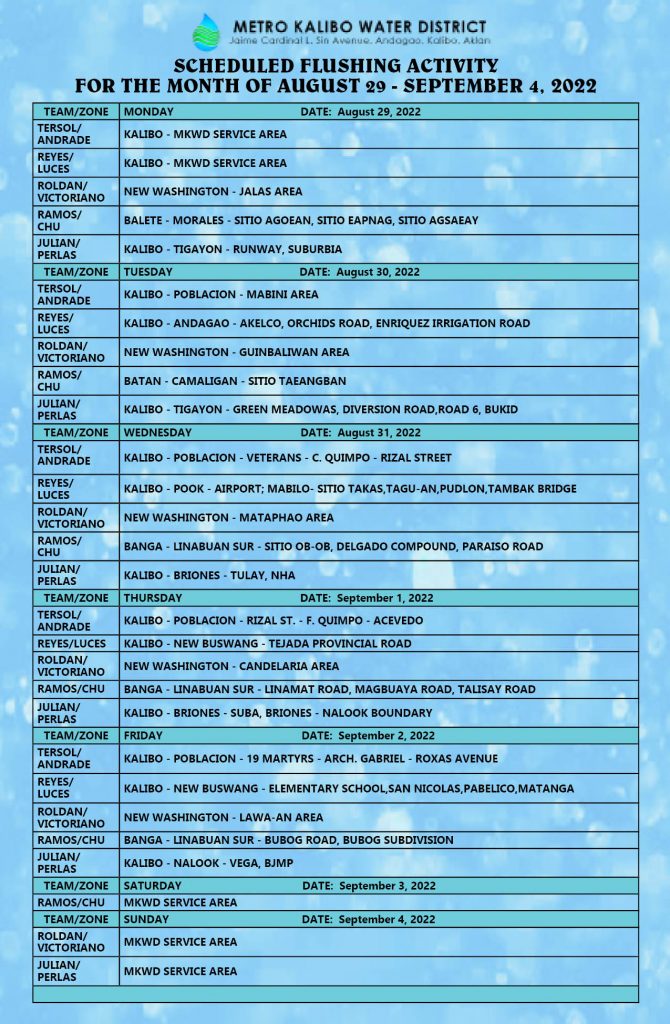 METRO KALIBO WATER DISTRICT
Jaime Cardinal L. Sin Avenue, Andagao, Kalibo, Aklan

SCHEDULED FLUSHING ACTIVITY
FOR THE MONTH OF AUGUST 29 - SEPTEMBER 4, 2022

| TEAM/ZONE | MONDAY DATE: August 29, 2022 |
|---|---|
| TERSOL/ ANDRADE | KALIBO - MKWD SERVICE AREA |
| REYES/ LUCES | KALIBO - MKWD SERVICE AREA |
| ROLDAN/ VICTORIANO | NEW WASHINGTON - JALAS AREA |
| RAMOS/ CHU | BALETE - MORALES - SITIO AGOEAN, SITIO EAPNAG, SITIO AGSAEAY |
| JULIAN/ PERLAS | KALIBO - TIGAYON - RUNWAY, SUBURBIA |
| TEAM/ZONE | TUESDAY DATE: August 30, 2022 |
| TERSOL/ ANDRADE | KALIBO - POBLACION - MABINI AREA |
| REYES/ LUCES | KALIBO - ANDAGAO - AKELCO, ORCHIDS ROAD, ENRIQUEZ IRRIGATION ROAD |
| ROLDAN/ VICTORIANO | NEW WASHINGTON - GUINBALIWAN AREA |
| RAMOS/ CHU | BATAN - CAMALIGAN - SITIO TAEANGBAN |
| JULIAN/ PERLAS | KALIBO - TIGAYON - GREEN MEADOWAS, DIVERSION ROAD,ROAD 6, BUKID |
| TEAM/ZONE | WEDNESDAY DATE: August 31, 2022 |
| TERSOL/ ANDRADE | KALIBO - POBLACION - VETERANS - C. QUIMPO - RIZAL STREET |
| REYES/ LUCES | KALIBO - POOK - AIRPORT; MABILO- SITIO TAKAS,TAGU-AN,PUDLON,TAMBAK BRIDGE |
| ROLDAN/ VICTORIANO | NEW WASHINGTON - MATAPHAO AREA |
| RAMOS/ CHU | BANGA - LINABUAN SUR - SITIO OB-OB, DELGADO COMPOUND, PARAISO ROAD |
| JULIAN/ PERLAS | KALIBO - BRIONES - TULAY, NHA |
| TEAM/ZONE | THURSDAY DATE: September 1, 2022 |
| TERSOL/ ANDRADE | KALIBO - POBLACION - RIZAL ST. - F. QUIMPO - ACEVEDO |
| REYES/LUCES | KALIBO - NEW BUSWANG - TEJADA PROVINCIAL ROAD |
| ROLDAN/ VICTORIANO | NEW WASHINGTON - CANDELARIA AREA |
| RAMOS/CHU | BANGA - LINABUAN SUR - LINAMAT ROAD, MAGBUAYA ROAD, TALISAY ROAD |
| JULIAN/ PERLAS | KALIBO - BRIONES - SUBA, BRIONES - NALOOK BOUNDARY |
| TEAM/ZONE | FRIDAY DATE: September 2, 2022 |
| TERSOL/ ANDRADE | KALIBO - POBLACION - 19 MARTYRS - ARCH. GABRIEL - ROXAS AVENUE |
| REYES/ LUCES | KALIBO - NEW BUSWANG - ELEMENTARY SCHOOL,SAN NICOLAS,PABELICO,MATANGA |
| ROLDAN/ VICTORIANO | NEW WASHINGTON - LAWA-AN AREA |
| RAMOS/CHU | BANGA - LINABUAN SUR - BUBOG ROAD, BUBOG SUBDIVISION |
| JULIAN/ PERLAS | KALIBO - NALOOK - VEGA, BJMP |
| TEAM/ZONE | SATURDAY DATE: September 3, 2022 |
| RAMOS/CHU | MKWD SERVICE AREA |
| TEAM/ZONE | SUNDAY DATE: September 4, 2022 |
| ROLDAN/ VICTORIANO | MKWD SERVICE AREA |
| JULIAN/ PERLAS | MKWD SERVICE AREA |